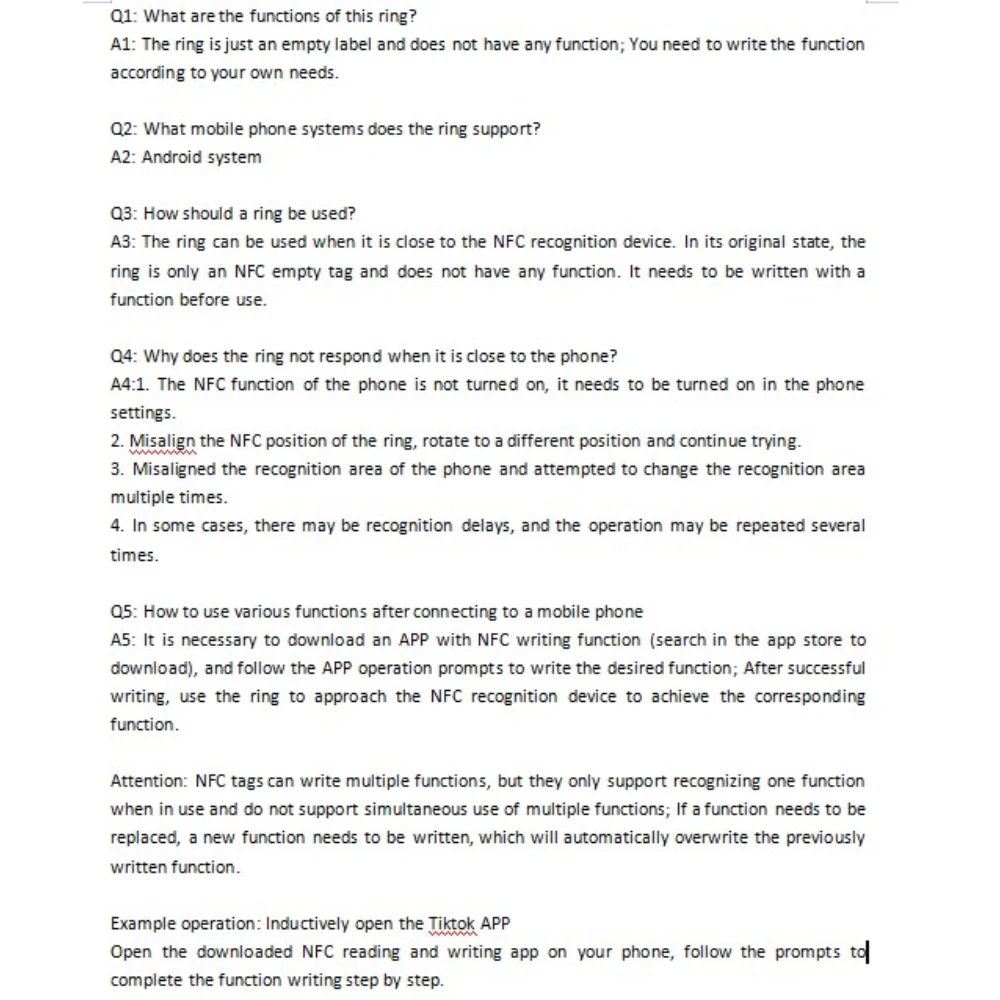 Q1: What are the functions of this ring?
A1: The ring is just an empty label and does not have any function; You need to write the function according to your own needs.

Q2: What mobile phone systems does the ring support?
A2: Android system

Q3: How should a ring be used?
A3: The ring can be used when it is close to the NFC recognition device. In its original state, the ring is only an NFC empty tag and does not have any function. It needs to be written with a function before use.

Q4: Why does the ring not respond when it is close to the phone?
A4:1. The NFC function of the phone is not turned on, it needs to be turned on in the phone settings.
2. Misalign the NFC position of the ring, rotate to a different position and continue trying.
3. Misaligned the recognition area of the phone and attempted to change the recognition area multiple times.
4. In some cases, there may be recognition delays, and the operation may be repeated several times.

Q5: How to use various functions after connecting to a mobile phone
A5: It is necessary to download an APP with NFC writing function (search in the app store to download), and follow the APP operation prompts to write the desired function; After successful writing, use the ring to approach the NFC recognition device to achieve the corresponding function.

Attention: NFC tags can write multiple functions, but they only support recognizing one function when in use and do not support simultaneous use of multiple functions; If a function needs to be replaced, a new function needs to be written, which will automatically overwrite the previously written function.

Example operation: Inductively open the Tiktok APP
Open the downloaded NFC reading and writing app on your phone, follow the prompts to complete the function writing step by step.